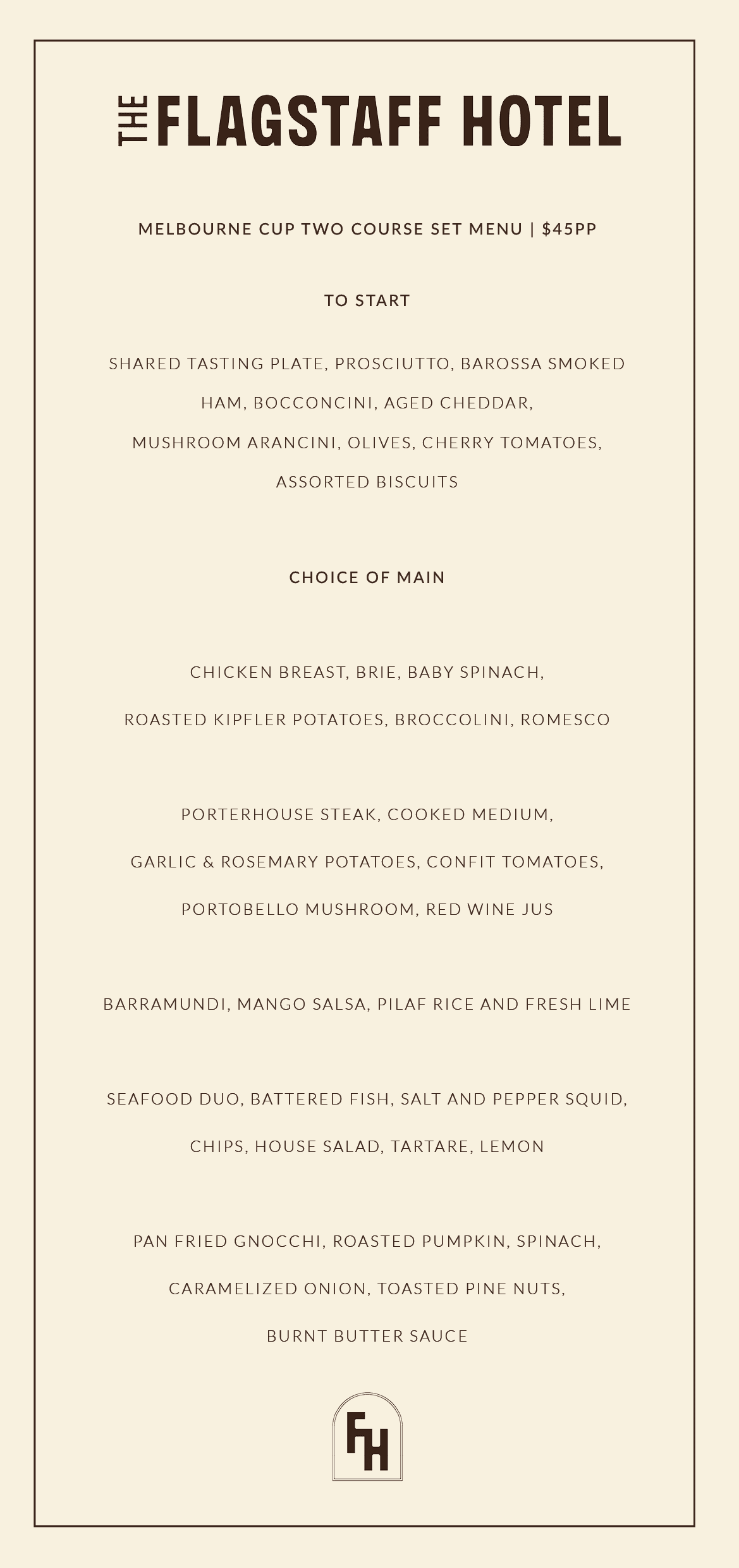 THE FLAGSTAFF HOTEL

MELBOURNE CUP TWO COURSE SET MENU | $45PP

TO START

SHARED TASTING PLATE, PROSCIUTTO, BAROSSA SMOKED HAM, BOCCONCINI, AGED CHEDDAR, MUSHROOM ARANCINI, OLIVES, CHERRY TOMATOES, ASSORTED BISCUITS

CHOICE OF MAIN

CHICKEN BREAST, BRIE, BABY SPINACH, ROASTED KIPFLER POTATOES, BROCCOLINI, ROMESCO

PORTERHOUSE STEAK, COOKED MEDIUM, GARLIC & ROSEMARY POTATOES, CONFIT TOMATOES, PORTOBELLO MUSHROOM, RED WINE JUS

BARRAMUNDI, MANGO SALSA, PILAF RICE AND FRESH LIME

SEAFOOD DUO, BATTERED FISH, SALT AND PEPPER SQUID, CHIPS, HOUSE SALAD, TARTARE, LEMON

PAN FRIED GNOCCHI, ROASTED PUMPKIN, SPINACH, CARAMELIZED ONION, TOASTED PINE NUTS, BURNT BUTTER SAUCE

FH